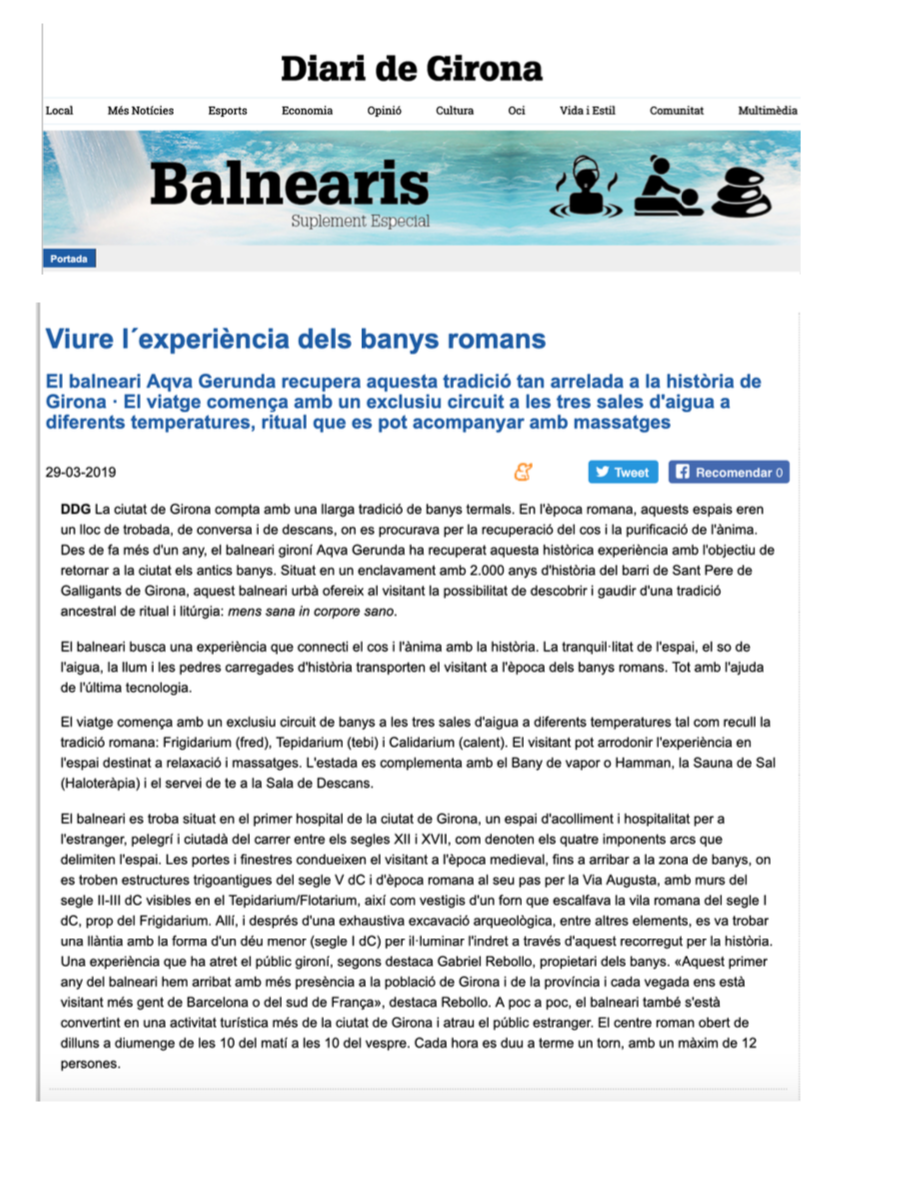 Diari de Girona

Local Més Notícies Esports Economia Opinió Cultura Oci Vida i Estil Comunitat Multimèdia

Balnearis
Suplement Especial

Portada

Viure l´experiència dels banys romans

El balneari Aqva Gerunda recupera aquesta tradició tan arrelada a la història de Girona · El viatge comença amb un exclusiu circuit a les tres sales d'aigua a diferents temperatures, ritual que es pot acompanyar amb massatges

29-03-2019

Tweet Recomendar 0

DDG La ciutat de Girona compta amb una llarga tradició de banys termals. En l'època romana, aquests espais eren un lloc de trobada, de conversa i de descans, on es procurava per la recuperació del cos i la purificació de l'ànima. Des de fa més d'un any, el balneari gironí Aqva Gerunda ha recuperat aquesta històrica experiència amb l'objectiu de retornar a la ciutat els antics banys. Situat en un enclavament amb 2.000 anys d'història del barri de Sant Pere de Galligants de Girona, aquest balneari urbà ofereix al visitant la possibilitat de descobrir i gaudir d'una tradició ancestral de ritual i litúrgia: mens sana in corpore sano.

El balneari busca una experiència que connecti el cos i l'ànima amb la història. La tranquil·litat de l'espai, el so de l'aigua, la llum i les pedres carregades d'història transporten el visitant a l'època dels banys romans. Tot amb l'ajuda de l'última tecnologia.

El viatge comença amb un exclusiu circuit de banys a les tres sales d'aigua a diferents temperatures tal com recull la tradició romana: Frigidarium (fred), Tepidarium (tebi) i Calidarium (calent). El visitant pot arrodonir l'experiència en l'espai destinat a relaxació i massatges. L'estada es complementa amb el Bany de vapor o Hamman, la Sauna de Sal (Haloteràpia) i el servei de te a la Sala de Descans.

El balneari es troba situat en el primer hospital de la ciutat de Girona, un espai d'acolliment i hospitalitat per a l'estranger, pelegrí i ciutadà del carrer entre els segles XII i XVII, com denoten els quatre imponents arcs que delimiten l'espai. Les portes i finestres condueixen el visitant a l'època medieval, fins a arribar a la zona de banys, on es troben estructures trigoantigues del segle V dC i d'època romana al seu pas per la Via Augusta, amb murs del segle II-III dC visibles en el Tepidarium/Flotarium, així com vestigis d'un forn que escalfava la vila romana del segle I dC, prop del Frigidarium. Allí, i després d'una exhaustiva excavació arqueològica, entre altres elements, es va trobar una llàntia amb la forma d'un déu menor (segle I dC) per il·luminar l'indret a través d'aquest recorregut per la història. Una experiència que ha atret el públic gironí, segons destaca Gabriel Rebollo, propietari dels banys. «Aquest primer any del balneari hem arribat amb més presència a la població de Girona i de la província i cada vegada ens està visitant més gent de Barcelona o del sud de França», destaca Rebollo. A poc a poc, el balneari també s'està convertint en una activitat turística més de la ciutat de Girona i atrau el públic estranger. El centre roman obert de dilluns a diumenge de les 10 del matí a les 10 del vespre. Cada hora es duu a terme un torn, amb un màxim de 12 persones.